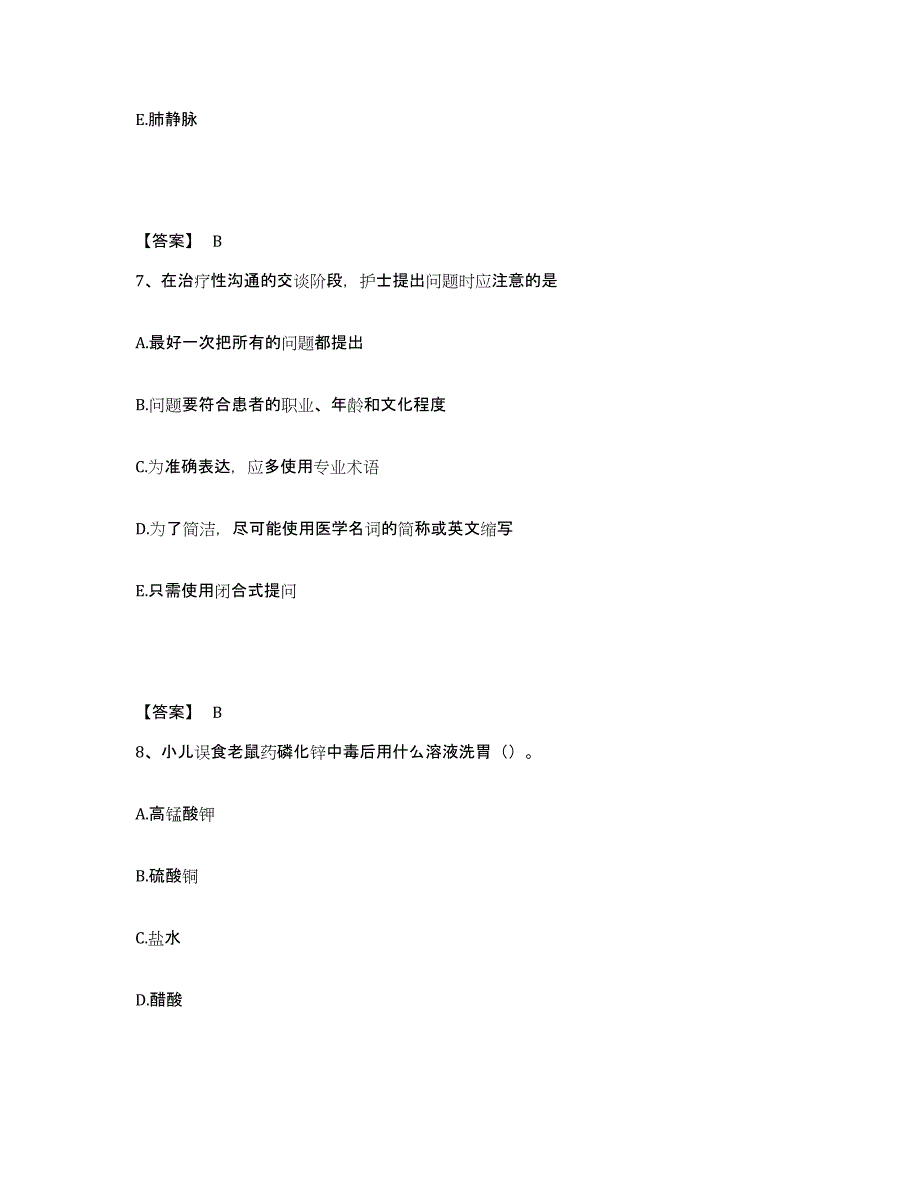 E.肺静脉

【答案】 B

7、在治疗性沟通的交谈阶段，护士提出问题时应注意的是

A.最好一次把所有的问题都提出

B.问题要符合患者的职业、年龄和文化程度

C.为准确表达，应多使用专业术语

D.为了简洁，尽可能使用医学名词的简称或英文缩写

E.只需使用闭合式提问

【答案】 B

8、小儿误食老鼠药磷化锌中毒后用什么溶液洗胃（）。

A.高锰酸钾

B.硫酸铜

C.盐水

D.醋酸